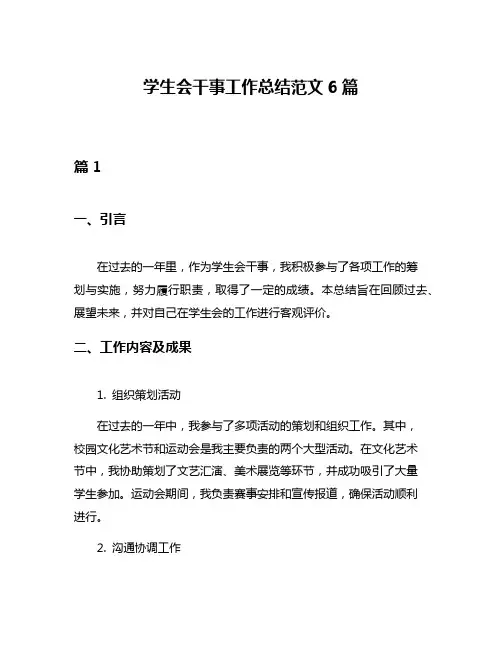 学生会干事工作总结范文 6 篇

篇 1

一、引言

在过去的一年里，作为学生会干事，我积极参与了各项工作的筹划与实施，努力履行职责，取得了一定的成绩。本总结旨在回顾过去、展望未来，并对自己在学生会的工作进行客观评价。

二、工作内容及成果

1. 组织策划活动

在过去的一年中，我参与了多项活动的策划和组织工作。其中，校园文化艺术节和运动会是我主要负责的两个大型活动。在文化艺术节中，我协助策划了文艺汇演、美术展览等环节，并成功吸引了大量学生参加。运动会期间，我负责赛事安排和宣传报道，确保活动顺利进行。

2. 沟通协调工作